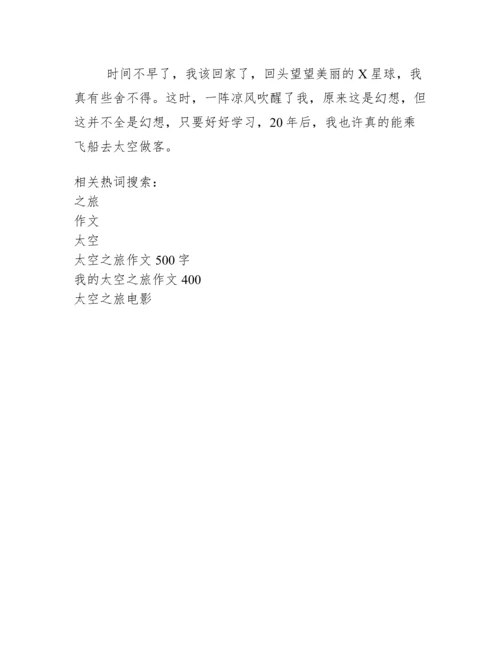 时间不早了，我该回家了，回头望望美丽的X星球，我真有些舍不得。这时，一阵凉风吹醒了我，原来这是幻想，但这并不全是幻想，只要好好学习，20年后，我也许真的能乘飞船去太空做客。

相关热词搜索：
之旅
作文
太空
太空之旅作文500字
我的太空之旅作文400
太空之旅电影